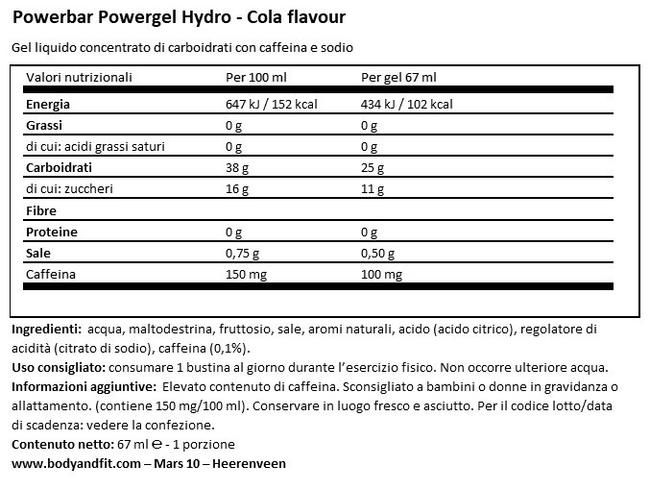 Powerbar Powergel Hydro - Cola flavour

Gel liquido concentrato di carboidrati con caffeina e sodio

| Valori nutrizionali | Per 100 ml | Per gel 67 ml |
|---|---|---|
| Energia | 647 kJ / 152 kcal | 434 kJ / 102 kcal |
| Grassi | 0 g | 0 g |
| di cui: acidi grassi saturi | 0 g | 0 g |
| Carboidrati | 38 g | 25 g |
| di cui: zuccheri | 16 g | 11 g |
| Fibre | | |
| Proteine | 0 g | 0 g |
| Sale | 0,75 g | 0,50 g |
| Caffeina | 150 mg | 100 mg |

Ingredienti: acqua, maltodestrina, fruttosio, sale, aromi naturali, acido (acido citrico), regolatore di acidità (citrato di sodio), caffeina (0,1%).
Uso consigliato: consumare 1 bustina al giorno durante l'esercizio fisico. Non occorre ulteriore acqua.
Informazioni aggiuntive: Elevato contenuto di caffeina. Sconsigliato a bambini o donne in gravidanza o allattamento. (contiene 150 mg/100 ml). Conservare in luogo fresco e asciutto. Per il codice lotto/data di scadenza: vedere la confezione.
Contenuto netto: 67 ml ℮ - 1 porzione
www.bodyandfit.com – Mars 10 – Heerenveen